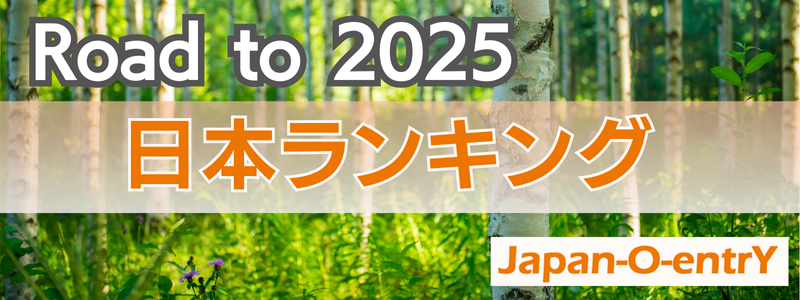 Road to 2025

日本ランキング

Japan-O-entrY